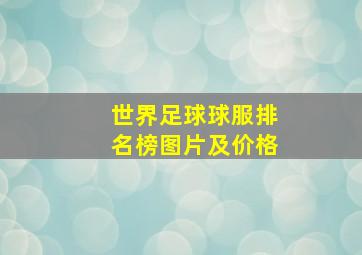 世界足球球服排名榜图片及价格